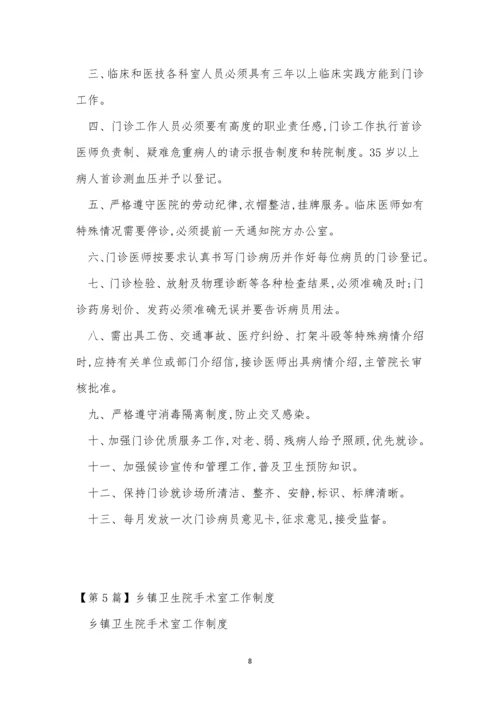 三、临床和医技各科室人员必须具有三年以上临床实践方能到门诊工作。

四、门诊工作人员必须要有高度的职业责任感,门诊工作执行首诊医师负责制、疑难危重病人的请示报告制度和转院制度。35岁以上病人首诊测血压并予以登记。

五、严格遵守医院的劳动纪律,衣帽整洁,挂牌服务。临床医师如有特殊情况需要停诊,必须提前一天通知院方办公室。

六、门诊医师按要求认真书写门诊病历并作好每位病员的门诊登记。

七、门诊检验、放射及物理诊断等各种检查结果,必须准确及时;门诊药房划价、发药必须准确无误并要告诉病员用法。

八、需出具工伤、交通事故、医疗纠纷、打架斗殴等特殊病情介绍时,应持有关单位或部门介绍信,接诊医师出具病情介绍,主管院长审核批准。

九、严格遵守消毒隔离制度,防止交叉感染。

十、加强门诊优质服务工作,对老、弱、残病人给予照顾,优先就诊。

十一、加强候诊宣传和管理工作,普及卫生预防知识。

十二、保持门诊就诊场所清洁、整齐、安静,标识、标牌清晰。

十三、每月发放一次门诊病员意见卡,征求意见,接受监督。

【第5篇】乡镇卫生院手术室工作制度

乡镇卫生院手术室工作制度

8